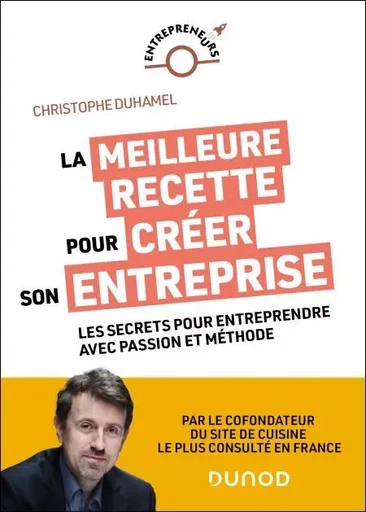 ENTREPRENEURS

CHRISTOPHE DUHAMEL

LA MEILLEURE RECETTE POUR CRÉER SON ENTREPRISE

LES SECRETS POUR ENTREPRENDRE AVEC PASSION ET MÉTHODE

PAR LE COFONDATEUR DU SITE DE CUISINE LE PLUS CONSULTÉ EN FRANCE

DUNOD